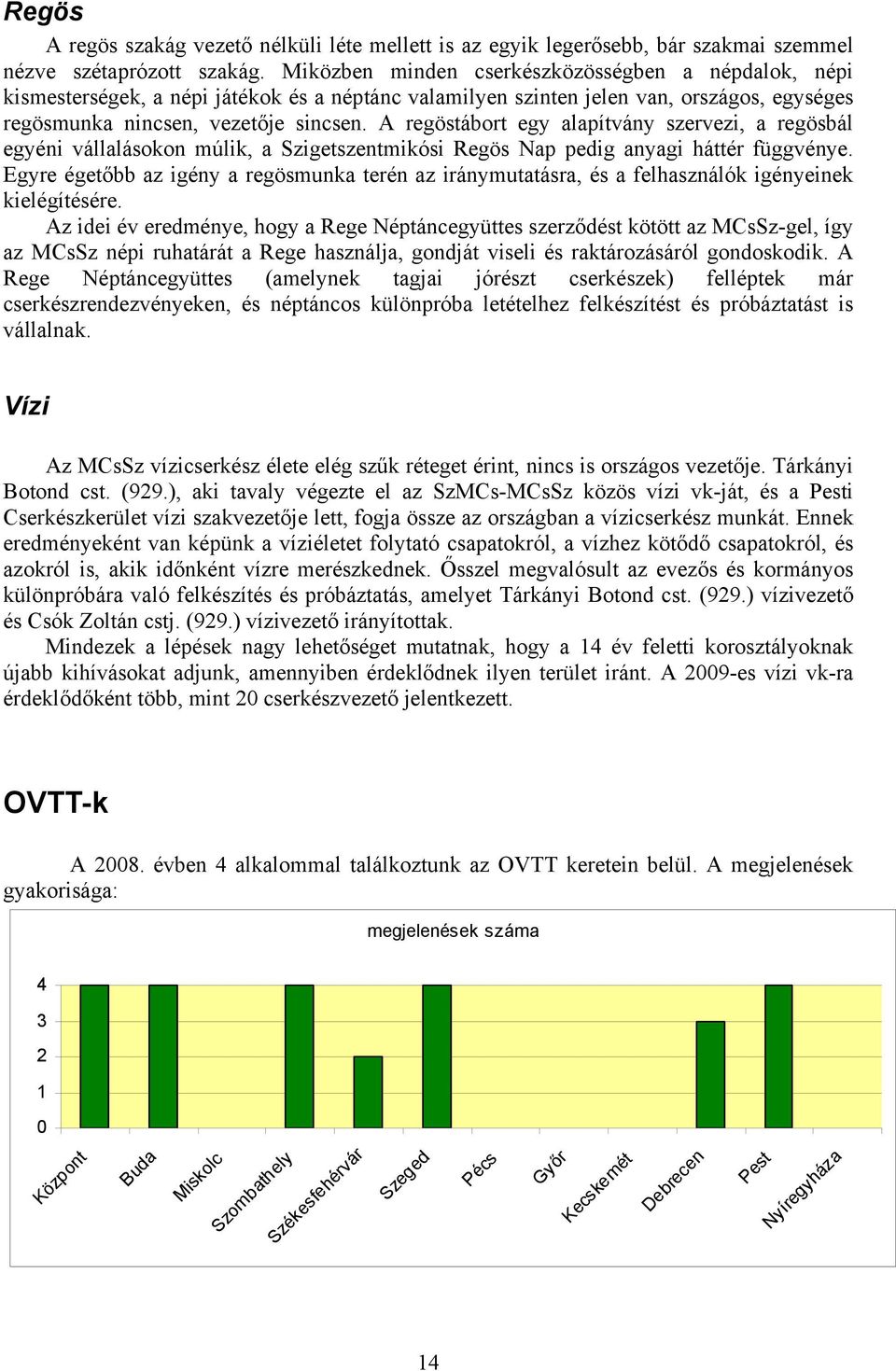 Regös

A regös szakág vezető nélküli léte mellett is az egyik legerősebb, bár szakmai szemmel nézve szétaprózott szakág. Miközben minden cserkészközösségben a népdalok, népi kismesterségek, a népi játékok és a néptánc valamilyen szinten jelen van, országos, egységes regösmunka nincsen, vezetője sincsen. A regöstábort egy alapítvány szervezi, a regösbál egyéni vállalásokon múlik, a Szigetszentmikósi Regös Nap pedig anyagi háttér függvénye. Egyre égetőbb az igény a regösmunka terén az iránymutatásra, és a felhasználók igényeinek kielégítésére.

Az idei év eredménye, hogy a Rege Néptáncegyüttes szerződést kötött az MCsSz-gel, így az MCsSz népi ruhatárát a Rege használja, gondját viseli és raktározásáról gondoskodik. A Rege Néptáncegyüttes (amelynek tagjai jórészt cserkészek) felléptek már cserkészrendezvényeken, és néptáncos különpróba letételhez felkészítést és próbáztatást is vállalnak.

Vízi

Az MCsSz vízicserkész élete elég szűk réteget érint, nincs is országos vezetője. Tárkányi Botond cst. (929.), aki tavaly végezte el az SzMCs-MCsSz közös vízi vk-ját, és a Pesti Cserkészkerület vízi szakvezetője lett, fogja össze az országban a vízicserkész munkát. Ennek eredményeként van képünk a víziéletet folytató csapatokról, a vízhez kötődő csapatokról, és azokról is, akik időnként vízre merészkednek. Ősszel megvalósult az evezős és kormányos különpróbára való felkészítés és próbáztatás, amelyet Tárkányi Botond cst. (929.) vízivezető és Csók Zoltán cstj. (929.) vízivezető irányítottak.

Mindezek a lépések nagy lehetőséget mutatnak, hogy a 14 év feletti korosztályoknak újabb kihívásokat adjunk, amennyiben érdeklődnek ilyen terület iránt. A 2009-es vízi vk-ra érdeklődőként több, mint 20 cserkészvezető jelentkezett.

OVTT-k

A 2008. évben 4 alkalommal találkoztunk az OVTT keretein belül. A megjelenések gyakorisága:

megjelenések száma

4
3
2
1
0

Központ Buda Miskolc Szombathely Székesfehérvár Szeged Pécs Győr Kecskemét Debrecen Pest Nyíregyháza

14